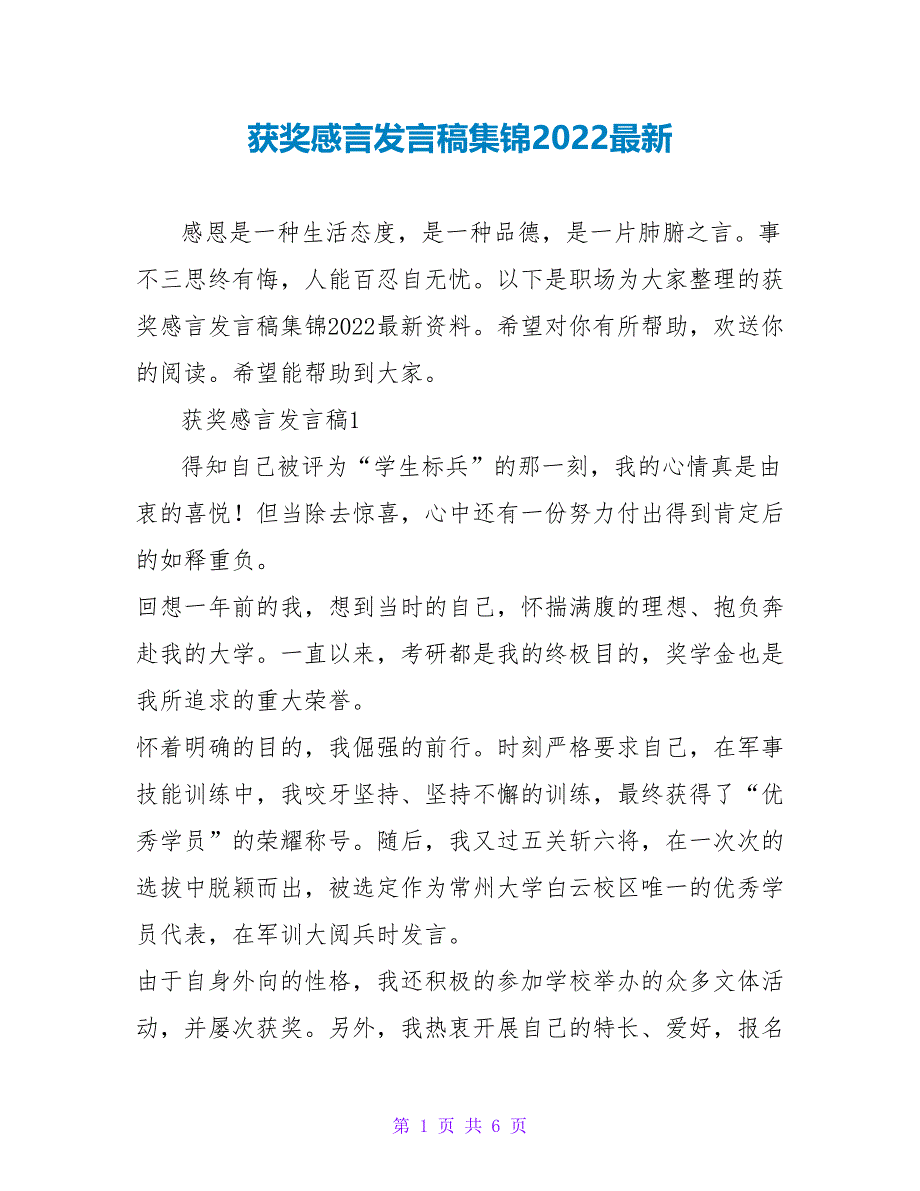 获奖感言发言稿集锦2022最新

感恩是一种生活态度，是一种品德，是一片肺腑之言。事不三思终有悔，人能百忍自无忧。以下是职场为大家整理的获奖感言发言稿集锦2022最新资料。希望对你有所帮助，欢送你的阅读。希望能帮助到大家。

获奖感言发言稿1

得知自己被评为“学生标兵”的那一刻，我的心情真是由衷的喜悦！但当除去惊喜，心中还有一份努力付出得到肯定后的如释重负。

回想一年前的我，想到当时的自己，怀揣满腹的理想、抱负奔赴我的大学。一直以来，考研都是我的终极目的，奖学金也是我所追求的重大荣誉。

怀着明确的目的，我倔强的前行。时刻严格要求自己，在军事技能训练中，我咬牙坚持、坚持不懈的训练，最终获得了“优秀学员”的荣耀称号。随后，我又过五关斩六将，在一次次的选拔中脱颖而出，被选定作为常州大学白云校区唯一的优秀学员代表，在军训大阅兵时发言。

由于自身外向的性格，我还积极的参加学校举办的众多文体活动，并屡次获奖。另外，我热衷开展自己的特长、爱好，报名

第 1 页 共 6 页